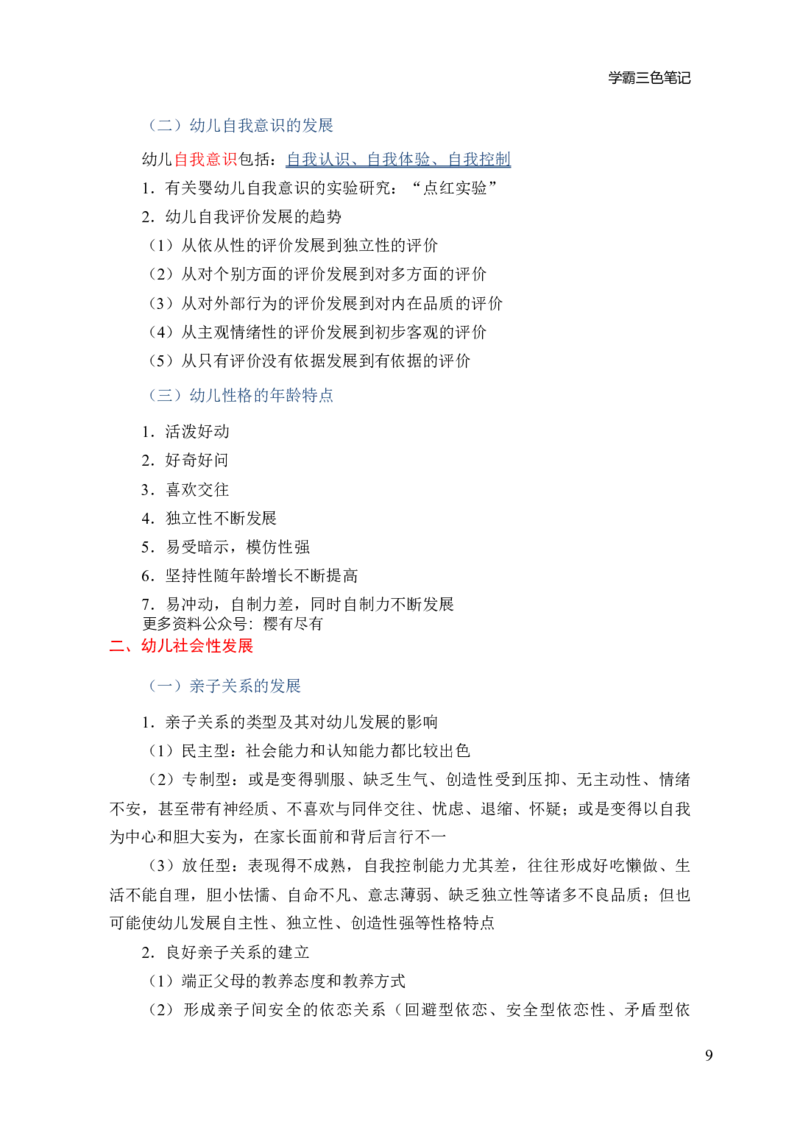 学霸三色笔记

（二）幼儿自我意识的发展

幼儿自我意识包括：自我认识、自我体验、自我控制

1．有关婴幼儿自我意识的实验研究：“点红实验”

2．幼儿自我评价发展的趋势

（1）从依从性的评价发展到独立性的评价

（2）从对个别方面的评价发展到对多方面的评价

（3）从对外部行为的评价发展到对内在品质的评价

（4）从主观情绪性的评价发展到初步客观的评价

（5）从只有评价没有依据发展到有依据的评价

（三）幼儿性格的年龄特点

1．活泼好动

2．好奇好问

3．喜欢交往

4．独立性不断发展

5．易受暗示，模仿性强

6．坚持性随年龄增长不断提高

7．易冲动，自制力差，同时自制力不断发展

更多资料公众号：樱有尽有

二、幼儿社会性发展

（一）亲子关系的发展

1．亲子关系的类型及其对幼儿发展的影响

（1）民主型：社会能力和认知能力都比较出色

（2）专制型：或是变得驯服、缺乏生气、创造性受到压抑、无主动性、情绪不安，甚至带有神经质、不喜欢与同伴交往、忧虑、退缩、怀疑；或是变得以自我为中心和胆大妄为，在家长面前和背后言行不一

（3）放任型：表现得不成熟，自我控制能力尤其差，往往形成好吃懒做、生活不能自理，胆小怯懦、自命不凡、意志薄弱、缺乏独立性等诸多不良品质；但也可能使幼儿发展自主性、独立性、创造性强等性格特点

2．良好亲子关系的建立

（1）端正父母的教养态度和教养方式

（2）形成亲子间安全的依恋关系（回避型依恋、安全型依恋性、矛盾型依

9